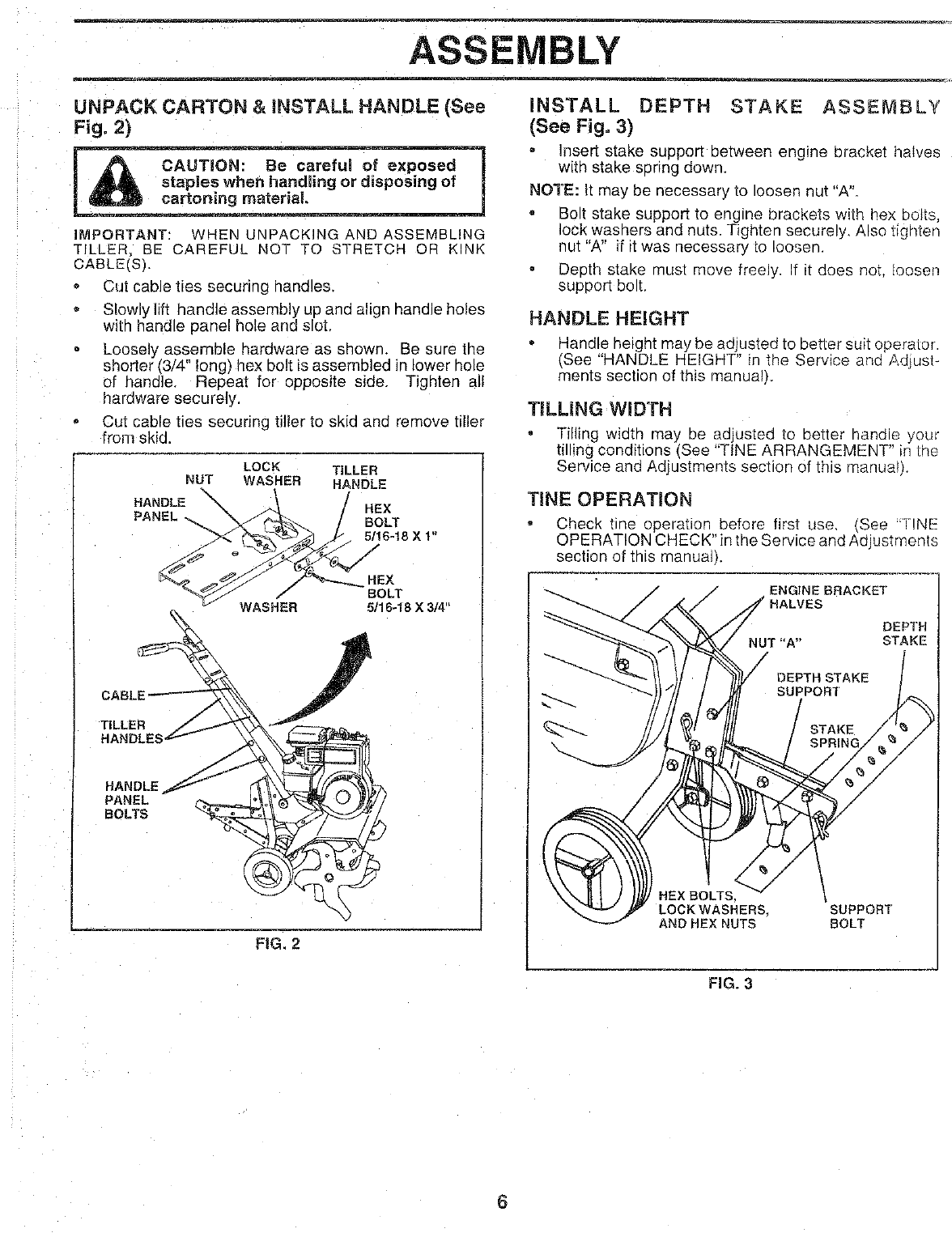 ASSEMBLY

UNPACK CARTON & INSTALL HANDLE (See Fig. 2)

CAUTION: Be careful of exposed staples when handling or disposing of cartoning material.

IMPORTANT: WHEN UNPACKING AND ASSEMBLING TILLER, BE CAREFUL NOT TO STRETCH OR KINK CABLE(S).

• Cut cable ties securing handles.

• Slowly lift handle assembly up and align handle holes with handle panel hole and slot.

• Loosely assemble hardware as shown. Be sure the shorter (3/4" long) hex bolt is assembled in lower hole of handle. Repeat for opposite side. Tighten all hardware securely.

• Cut cable ties securing tiller to skid and remove tiller from skid.

NUT
LOCK WASHER
TILLER HANDLE
HANDLE PANEL
HEX BOLT 5/16-18 X 1"
HEX BOLT 5/16-18 X 3/4"
WASHER
CABLE
TILLER HANDLES
HANDLE PANEL BOLTS

FIG. 2

INSTALL DEPTH STAKE ASSEMBLY (See Fig. 3)

• Insert stake support between engine bracket halves with stake spring down.

NOTE: It may be necessary to loosen nut "A".

• Bolt stake support to engine brackets with hex bolts, lock washers and nuts. Tighten securely. Also tighten nut "A" if it was necessary to loosen.

• Depth stake must move freely. If it does not, loosen support bolt.

HANDLE HEIGHT

• Handle height may be adjusted to better suit operator. (See "HANDLE HEIGHT" in the Service and Adjustments section of this manual).

TILLING WIDTH

• Tilling width may be adjusted to better handle your tilling conditions (See "TINE ARRANGEMENT" in the Service and Adjustments section of this manual).

TINE OPERATION

• Check tine operation before first use. (See "TINE OPERATION CHECK" in the Service and Adjustments section of this manual).

ENGINE BRACKET HALVES
NUT "A"
DEPTH STAKE
DEPTH STAKE SUPPORT
STAKE SPRING
HEX BOLTS, LOCK WASHERS, AND HEX NUTS
SUPPORT BOLT

FIG. 3

6